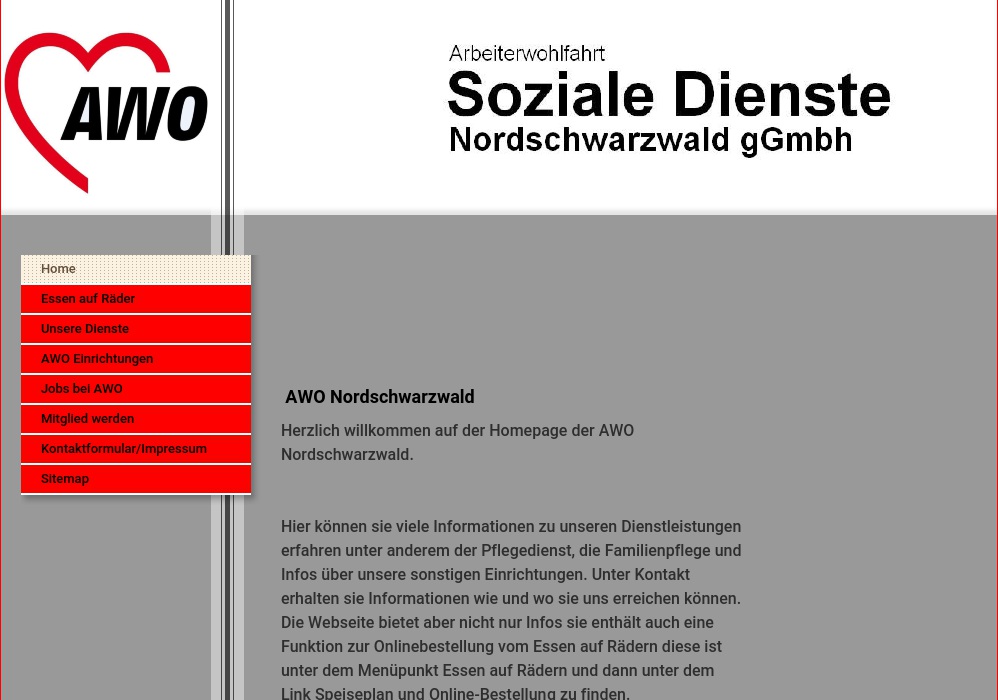 AWO

Arbeiterwohlfahrt
Soziale Dienste
Nordschwarzwald gGmbh

Home
Essen auf Räder
Unsere Dienste
AWO Einrichtungen
Jobs bei AWO
Mitglied werden
Kontaktformular/Impressum
Sitemap

AWO Nordschwarzwald

Herzlich willkommen auf der Homepage der AWO Nordschwarzwald.

Hier können sie viele Informationen zu unseren Dienstleistungen erfahren unter anderem der Pflegedienst, die Familienpflege und Infos über unsere sonstigen Einrichtungen. Unter Kontakt erhalten sie Informationen wie und wo sie uns erreichen können. Die Webseite bietet aber nicht nur Infos sie enthält auch eine Funktion zur Onlinebestellung vom Essen auf Rädern diese ist unter dem Menüpunkt Essen auf Rädern und dann unter dem Link Speiseplan und Online-Bestellung zu finden.